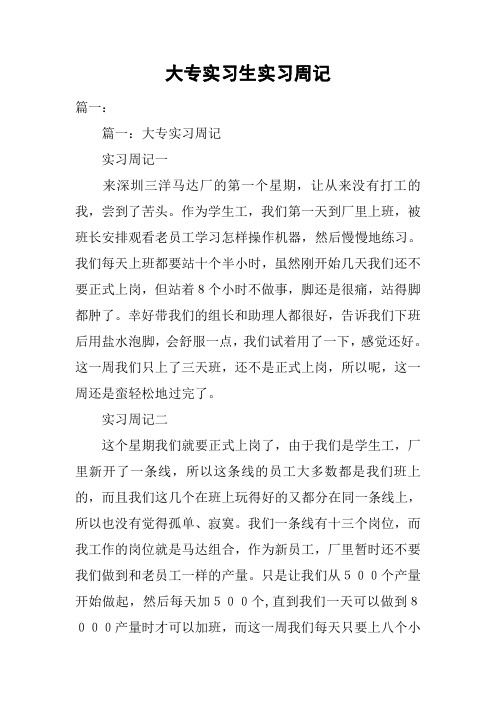 大专实习生实习周记

篇一：

篇一：大专实习周记

实习周记一

来深圳三洋马达厂的第一个星期，让从来没有打工的我，尝到了苦头。作为学生工，我们第一天到厂里上班，被班长安排观看老员工学习怎样操作机器，然后慢慢地练习。我们每天上班都要站十个半小时，虽然刚开始几天我们还不要正式上岗，但站着８个小时不做事，脚还是很痛，站得脚都肿了。幸好带我们的组长和助理人都很好，告诉我们下班后用盐水泡脚，会舒服一点，我们试着用了一下，感觉还好。这一周我们只上了三天班，还不是正式上岗，所以呢，这一周还是蛮轻松地过完了。

实习周记二

这个星期我们就要正式上岗了，由于我们是学生工，厂里新开了一条线，所以这条线的员工大多数都是我们班上的，而且我们这几个在班上玩得好的又都分在同一条线上，所以也没有觉得孤单、寂寞。我们一条线有十三个岗位，而我工作的岗位就是马达组合，作为新员工，厂里暂时还不要我们做到和老员工一样的产量。只是让我们从５００个产量开始做起，然后每天加５００个,直到我们一天可以做到８０００产量时才可以加班，而这一周我们每天只要上八个小